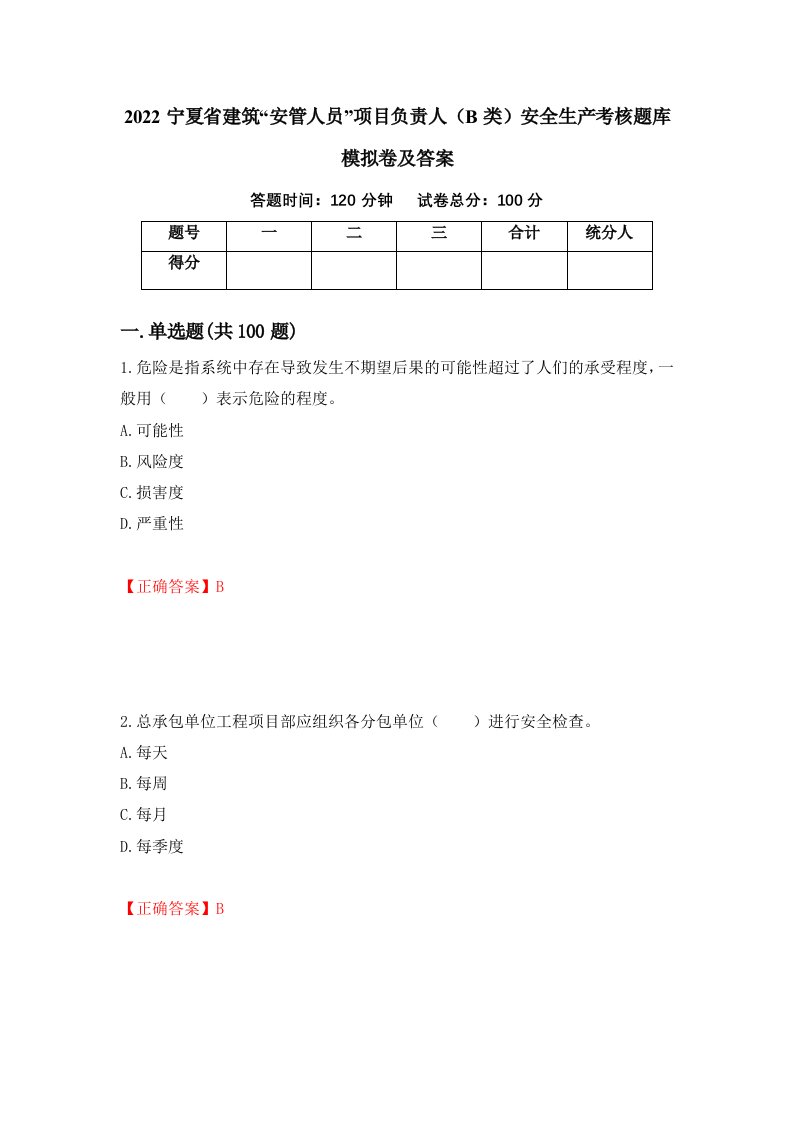 2022 宁夏省建筑“安管人员”项目负责人（B 类）安全生产考核题库模拟卷及答案

答题时间：120 分钟　试卷总分：100 分

| 题号 | 一 | 二 | 三 | 合计 | 统分人 |
|---|---|---|---|---|---|
| 得分 | | | | | |

一.单选题(共 100 题)

1.危险是指系统中存在导致发生不期望后果的可能性超过了人们的承受程度，一般用（　）表示危险的程度。

A.可能性

B.风险度

C.损害度

D.严重性

【正确答案】B

2.总承包单位工程项目部应组织各分包单位（　）进行安全检查。

A.每天

B.每周

C.每月

D.每季度

【正确答案】B